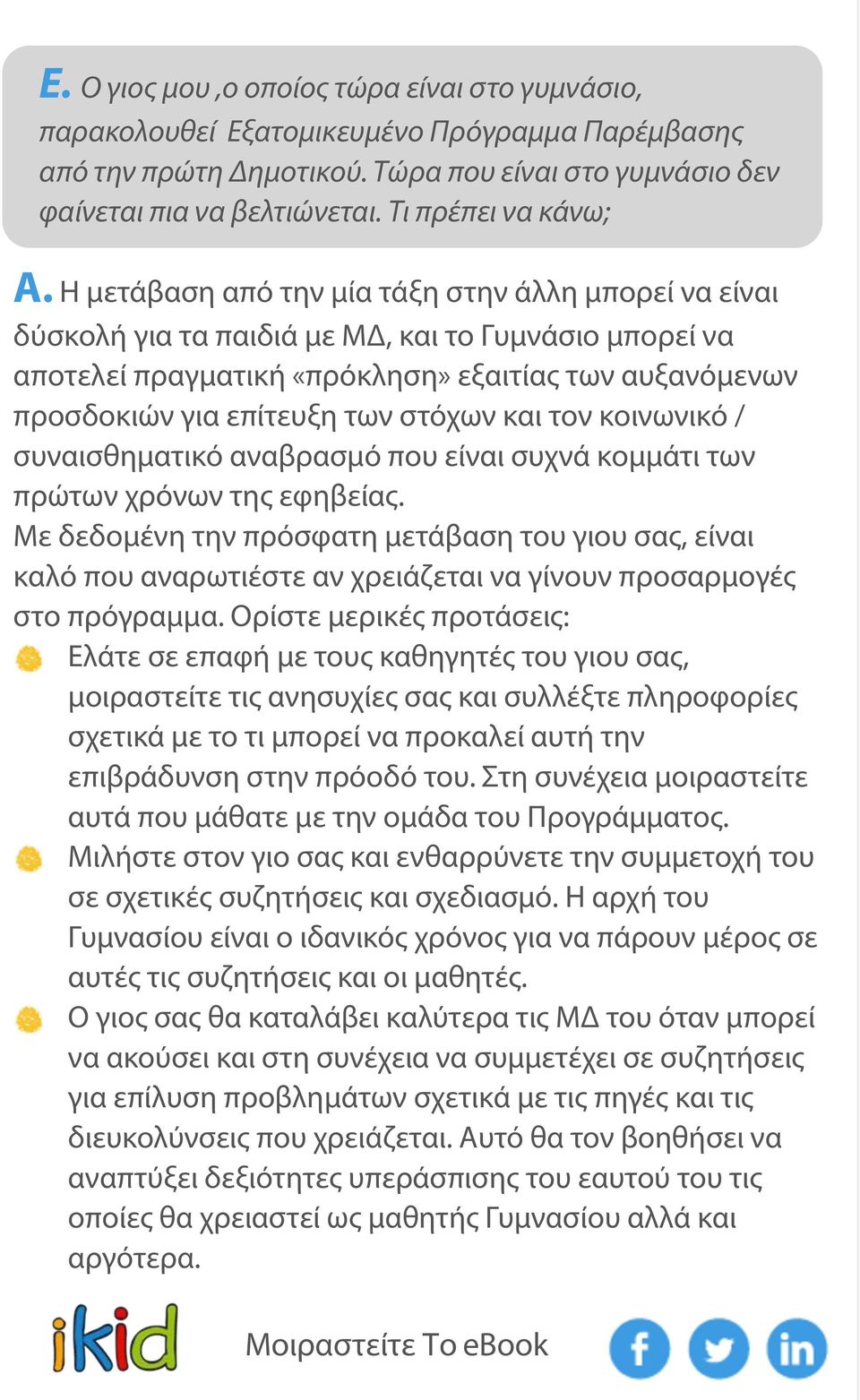 Ε. Ο γιος μου ,ο οποίος τώρα είναι στο γυμνάσιο, παρακολουθεί Εξατομικευμένο Πρόγραμμα Παρέμβασης από την πρώτη Δημοτικού. Τώρα που είναι στο γυμνάσιο δεν φαίνεται πια να βελτιώνεται. Τι πρέπει να κάνω;

Α. Η μετάβαση από την μία τάξη στην άλλη μπορεί να είναι δύσκολή για τα παιδιά με ΜΔ, και το Γυμνάσιο μπορεί να αποτελεί πραγματική «πρόκληση» εξαιτίας των αυξανόμενων προσδοκιών για επίτευξη των στόχων και τον κοινωνικό / συναισθηματικό αναβρασμό που είναι συχνά κομμάτι των πρώτων χρόνων της εφηβείας.
Με δεδομένη την πρόσφατη μετάβαση του γιου σας, είναι καλό που αναρωτιέστε αν χρειάζεται να γίνουν προσαρμογές στο πρόγραμμα. Ορίστε μερικές προτάσεις:

Ελάτε σε επαφή με τους καθηγητές του γιου σας, μοιραστείτε τις ανησυχίες σας και συλλέξτε πληροφορίες σχετικά με το τι μπορεί να προκαλεί αυτή την επιβράδυνση στην πρόοδό του. Στη συνέχεια μοιραστείτε αυτά που μάθατε με την ομάδα του Προγράμματος.

Μιλήστε στον γιο σας και ενθαρρύνετε την συμμετοχή του σε σχετικές συζητήσεις και σχεδιασμό. Η αρχή του Γυμνασίου είναι ο ιδανικός χρόνος για να πάρουν μέρος σε αυτές τις συζητήσεις και οι μαθητές.

Ο γιος σας θα καταλάβει καλύτερα τις ΜΔ του όταν μπορεί να ακούσει και στη συνέχεια να συμμετέχει σε συζητήσεις για επίλυση προβλημάτων σχετικά με τις πηγές και τις διευκολύνσεις που χρειάζεται. Αυτό θα τον βοηθήσει να αναπτύξει δεξιότητες υπεράσπισης του εαυτού του τις οποίες θα χρειαστεί ως μαθητής Γυμνασίου αλλά και αργότερα.

ikid

Μοιραστείτε Το eBook

f

in